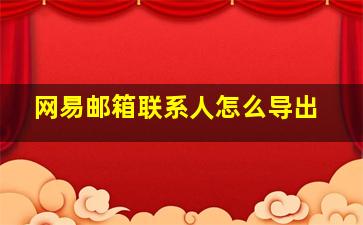 网易邮箱联系人怎么导出